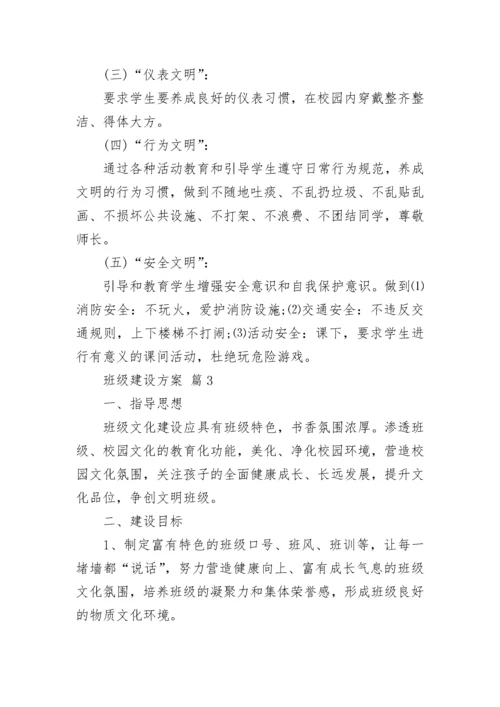 (三)“仪表文明”:

要求学生要养成良好的仪表习惯，在校园内穿戴整齐整洁、得体大方。

(四)“行为文明”:

通过各种活动教育和引导学生遵守日常行为规范，养成文明的行为习惯，做到不随地吐痰、不乱扔垃圾、不乱贴乱画、不损坏公共设施、不打架、不浪费、不团结同学，尊敬师长。

(五)“安全文明”:

引导和教育学生增强安全意识和自我保护意识。做到(1)消防安全：不玩火，爱护消防设施;(2)交通安全：不违反交通规则，上下楼梯不打闹;(3)活动安全：课下，要求学生进行有意义的课间活动，杜绝玩危险游戏。

班级建设方案 篇 3

一、指导思想

班级文化建设应具有班级特色，书香氛围浓厚。渗透班级、校园文化的教育化功能，美化、净化校园环境，营造校园文化氛围，关注孩子的全面健康成长、长远发展，提升文化品位，争创文明班级。

二、建设目标

1、制定富有特色的班级口号、班风、班训等，让每一堵墙都“说话”，努力营造健康向上、富有成长气息的班级文化氛围，培养班级的凝聚力和集体荣誉感，形成班级良好的物质文化环境。